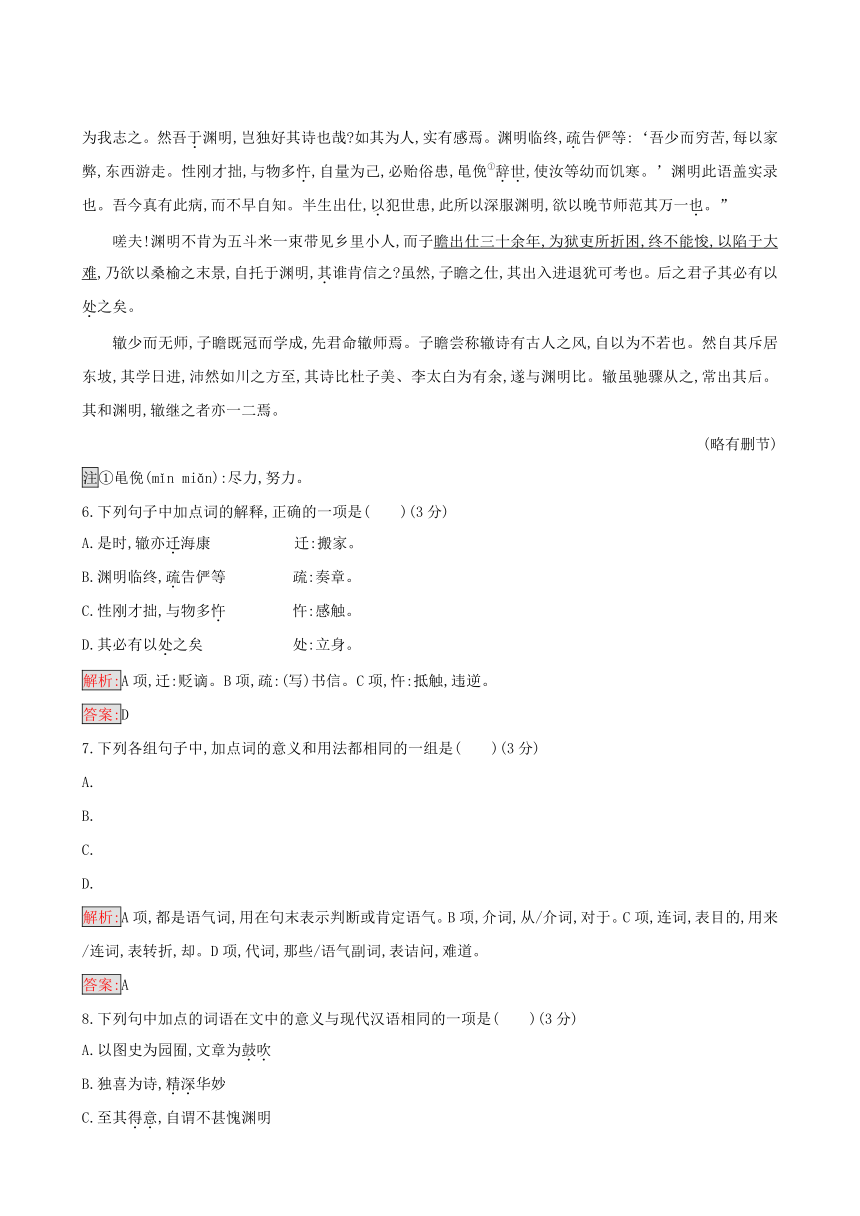 为我志之。然吾于渊明,岂独好其诗也哉?如其为人,实有感焉。渊明临终,疏告俨等:‘吾少而穷苦,每以家弊,东西游走。性刚才拙,与物多忤,自量为己,必贻俗患,黾俛①辞世,使汝等幼而饥寒。’渊明此语盖实录也。吾今真有此病,而不早自知。半生出仕,以犯世患,此所以深服渊明,欲以晚节师范其万一也。”

嗟夫!渊明不肯为五斗米一束带见乡里小人,而子瞻出仕三十余年,为狱吏所折困,终不能悛,以陷于大难,乃欲以桑榆之末景,自托于渊明,其谁肯信之?虽然,子瞻之仕,其出入进退犹可考也。后之君子其必有以处之矣。

辙少而无师,子瞻既冠而学成,先君命辙师焉。子瞻尝称辙诗有古人之风,自以为不若也。然自其斥居东坡,其学日进,沛然如川之方至,其诗比杜子美、李太白为有余,遂与渊明比。辙虽驰骤从之,常出其后。其和渊明,辙继之者亦一二焉。

(略有删节)

注①黾俛(mǐn miǎn):尽力,努力。

6.下列句子中加点词的解释,正确的一项是(　　)(3分)

A.是时,辙亦迁海康　　迁:搬家。

B.渊明临终,疏告俨等　　疏:奏章。

C.性刚才拙,与物多忤　　忤:感触。

D.其必有以处之矣　　处:立身。

解析:A项,迁:贬谪。B项,疏:(写)书信。C项,忤:抵触,违逆。

答案:D

7.下列各组句子中,加点词的意义和用法都相同的一组是(　　)(3分)

A.

B.

C.

D.

解析:A项,都是语气词,用在句末表示判断或肯定语气。B项,介词,从/介词,对于。C项,连词,表目的,用来/连词,表转折,却。D项,代词,那些/语气副词,表诘问,难道。

答案:A

8.下列句中加点的词语在文中的意义与现代汉语相同的一项是(　　)(3分)

A.以图史为园囿,文章为鼓吹

B.独喜为诗,精深华妙

C.至其得意,自谓不甚愧渊明